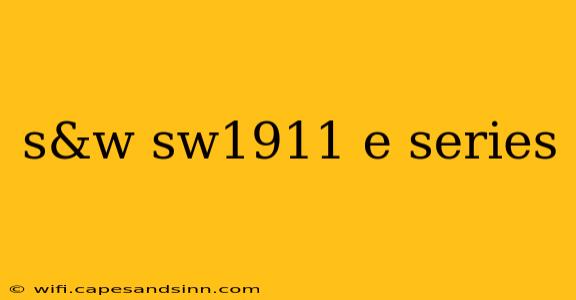 s&w sw1911 e series

© wifi.capesandsinn.com